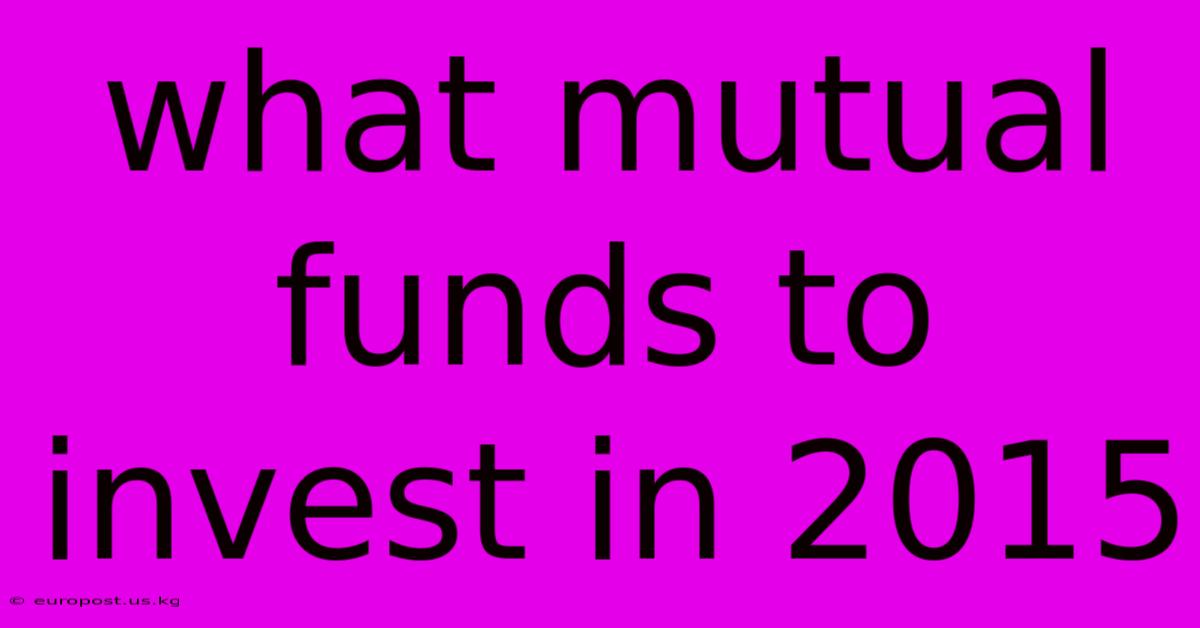 what mutual funds to invest in 2015

© europost.us.kg